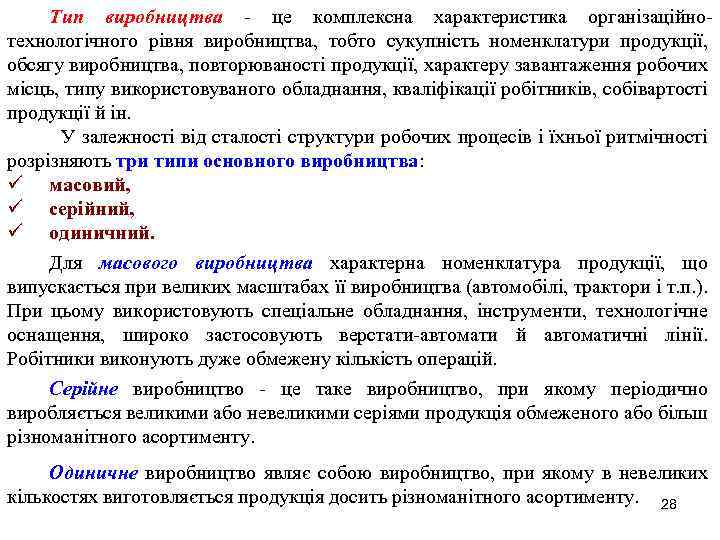 Тип виробництва - це комплексна характеристика організаційно-технологічного рівня виробництва, тобто сукупність номенклатури продукції, обсягу виробництва, повторюваності продукції, характеру завантаження робочих місць, типу використовуваного обладнання, кваліфікації робітників, собівартості продукції й ін.

У залежності від сталості структури робочих процесів і їхньої ритмічності розрізняють три типи основного виробництва:
✓ масовий,
✓ серійний,
✓ одиничний.

Для масового виробництва характерна номенклатура продукції, що випускається при великих масштабах її виробництва (автомобілі, трактори і т.п.). При цьому використовують спеціальне обладнання, інструменти, технологічне оснащення, широко застосовують верстати-автомати й автоматичні лінії. Робітники виконують дуже обмежену кількість операцій.

Серійне виробництво - це таке виробництво, при якому періодично виробляється великими або невеликими серіями продукція обмеженого або більш різноманітного асортименту.

Одиничне виробництво являє собою виробництво, при якому в невеликих кількостях виготовляється продукція досить різноманітного асортименту.

28